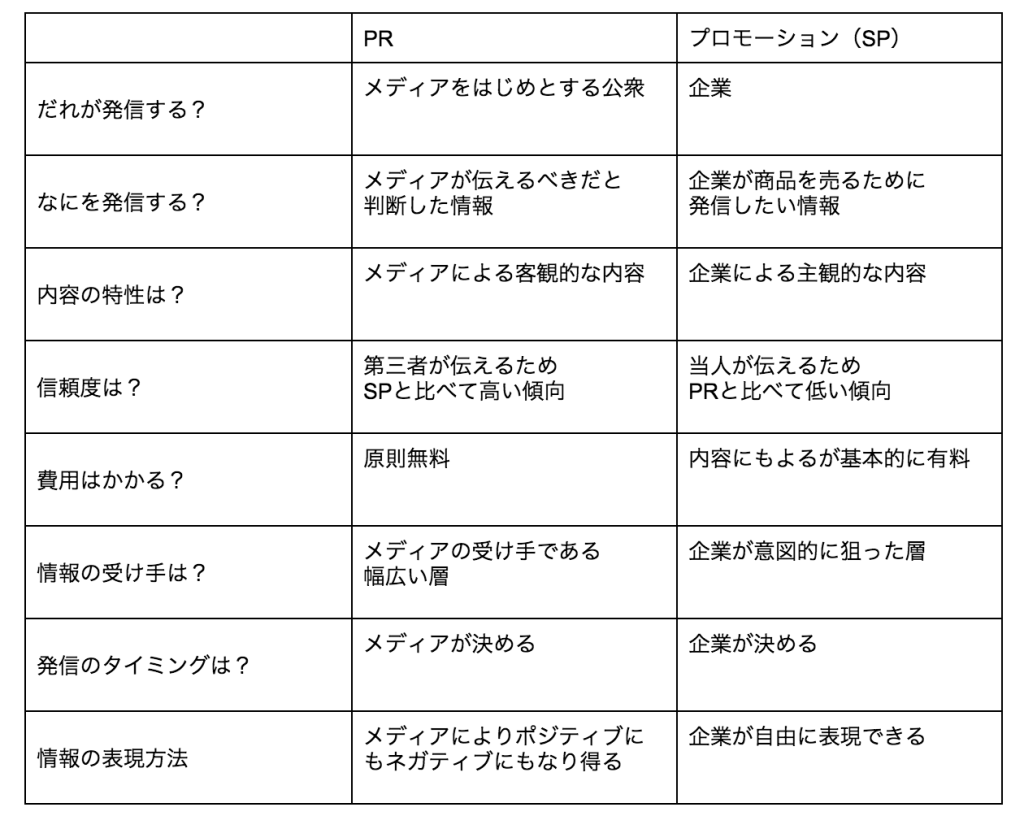 |  | PR | プロモーション（SP） |
|---|---|---|
| だれが発信する？ | メディアをはじめとする公衆 | 企業 |
| なにを発信する？ | メディアが伝えるべきだと判断した情報 | 企業が商品を売るために発信したい情報 |
| 内容の特性は？ | メディアによる客観的な内容 | 企業による主観的な内容 |
| 信頼度は？ | 第三者が伝えるため SPと比べて高い傾向 | 当人が伝えるため PRと比べて低い傾向 |
| 費用はかかる？ | 原則無料 | 内容にもよるが基本的に有料 |
| 情報の受け手は？ | メディアの受け手である幅広い層 | 企業が意図的に狙った層 |
| 発信のタイミングは？ | メディアが決める | 企業が決める |
| 情報の表現方法 | メディアによりポジティブにもネガティブにもなり得る | 企業が自由に表現できる |